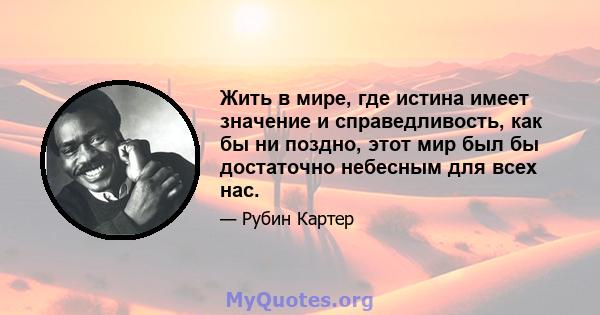 Жить в мире, где истина имеет значение и справедливость, как бы ни поздно, этот мир был бы достаточно небесным для всех нас.

— Рубин Картер

MyQuotes.org